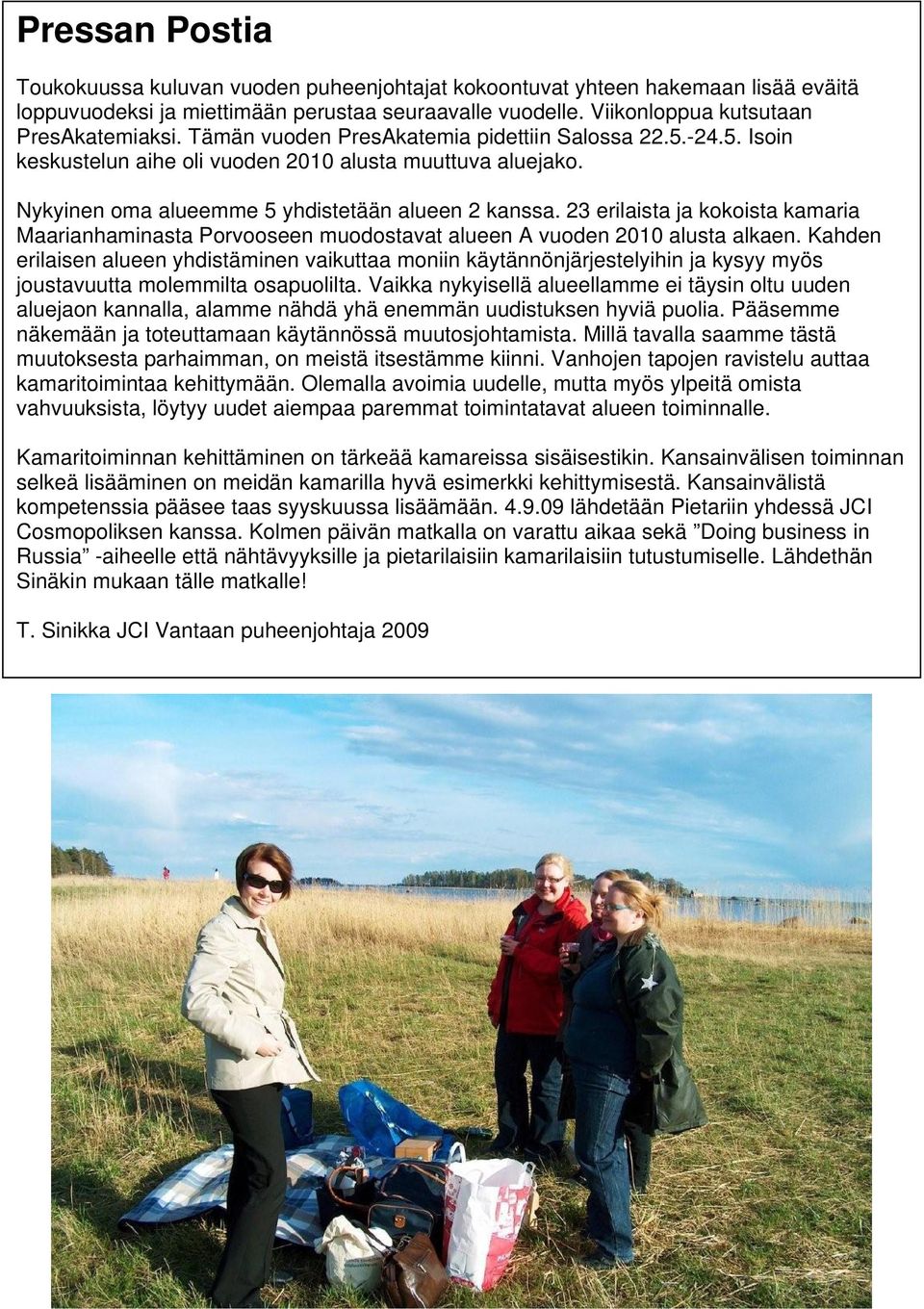 Pressan Postia

Toukokuussa kuluvan vuoden puheenjohtajat kokoontuvat yhteen hakemaan lisää eväitä loppuvuodeksi ja miettimään perustaa seuraavalle vuodelle. Viikonloppua kutsutaan PresAkatemiaksi. Tämän vuoden PresAkatemia pidettiin Salossa 22.5.-24.5. Isoin keskustelun aihe oli vuoden 2010 alusta muuttuva aluejako.

Nykyinen oma alueemme 5 yhdistetään alueen 2 kanssa. 23 erilaista ja kokoista kamaria Maarianhaminasta Porvooseen muodostavat alueen A vuoden 2010 alusta alkaen. Kahden erilaisen alueen yhdistäminen vaikuttaa moniin käytännönjärjestelyihin ja kysyy myös joustavuutta molemmilta osapuolilta. Vaikka nykyisellä alueellamme ei täysin oltu uuden aluejaon kannalla, alamme nähdä yhä enemmän uudistuksen hyviä puolia. Pääsemme näkemään ja toteuttamaan käytännössä muutosjohtamista. Millä tavalla saamme tästä muutoksesta parhaimman, on meistä itsestämme kiinni. Vanhojen tapojen ravistelu auttaa kamaritoimintaa kehittymään. Olemalla avoimia uudelle, mutta myös ylpeitä omista vahvuuksista, löytyy uudet aiempaa paremmat toimintatavat alueen toiminnalle.

Kamaritoiminnan kehittäminen on tärkeää kamareissa sisäisestikin. Kansainvälisen toiminnan selkeä lisääminen on meidän kamarilla hyvä esimerkki kehittymisestä. Kansainvälistä kompetenssia pääsee taas syyskuussa lisäämään. 4.9.09 lähdetään Pietariin yhdessä JCI Cosmopoliksen kanssa. Kolmen päivän matkalla on varattu aikaa sekä ”Doing business in Russia” -aiheelle että nähtävyyksille ja pietarilaisiin kamarilaisiin tutustumiselle. Lähdethän Sinäkin mukaan tälle matkalle!

T. Sinikka JCI Vantaan puheenjohtaja 2009